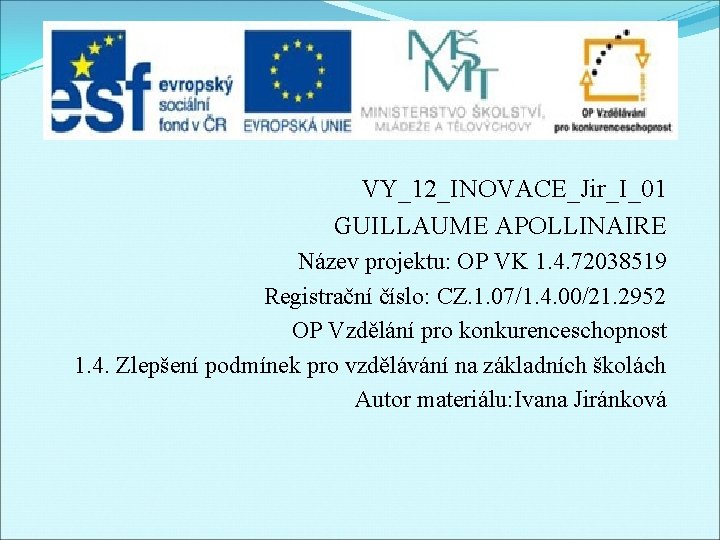 esf evropský sociální fond v ČR

EVROPSKÁ UNIE

MŠMT
MINISTERSTVO ŠKOLSTVÍ, MLÁDEŽE A TĚLOVÝCHOVY

OP Vzdělávání pro konkurenceschopnost

VY_12_INOVACE_Jir_I_01
GUILLAUME APOLLINAIRE
Název projektu: OP VK 1.4.72038519
Registrační číslo: CZ.1.07/1.4.00/21.2952
OP Vzdělání pro konkurenceschopnost
1.4. Zlepšení podmínek pro vzdělávání na základních školách
Autor materiálu:Ivana Jiránková